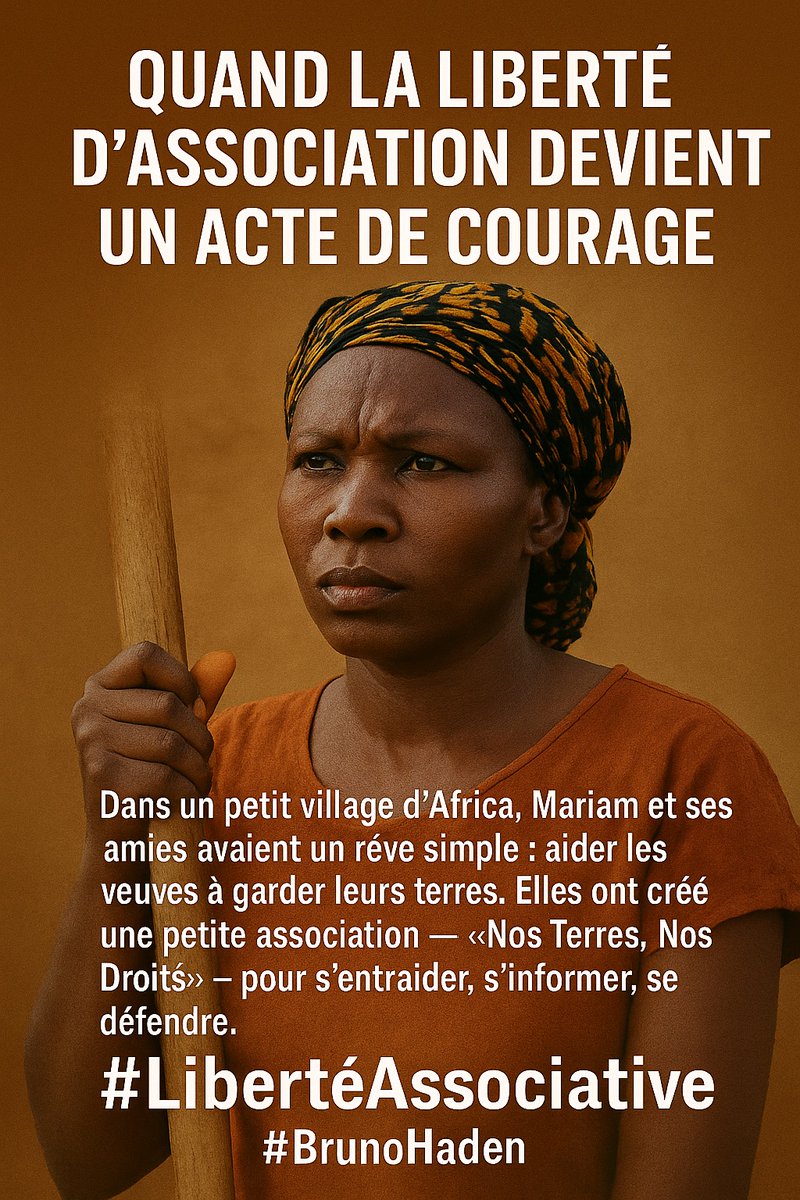 QUAND LA LIBERTÉ D'ASSOCIATION DEVIENT UN ACTE DE COURAGE

Dans un petit village d'Africa, Mariam et ses amies avaient un réve simple : aider les veuves à garder leurs terres. Elles ont créé une petite association — «Nos Terres, Nos Droitś» – pour s'entraider, s'informer, se défendre.

#LibertéAssociative

#BrunoHaden